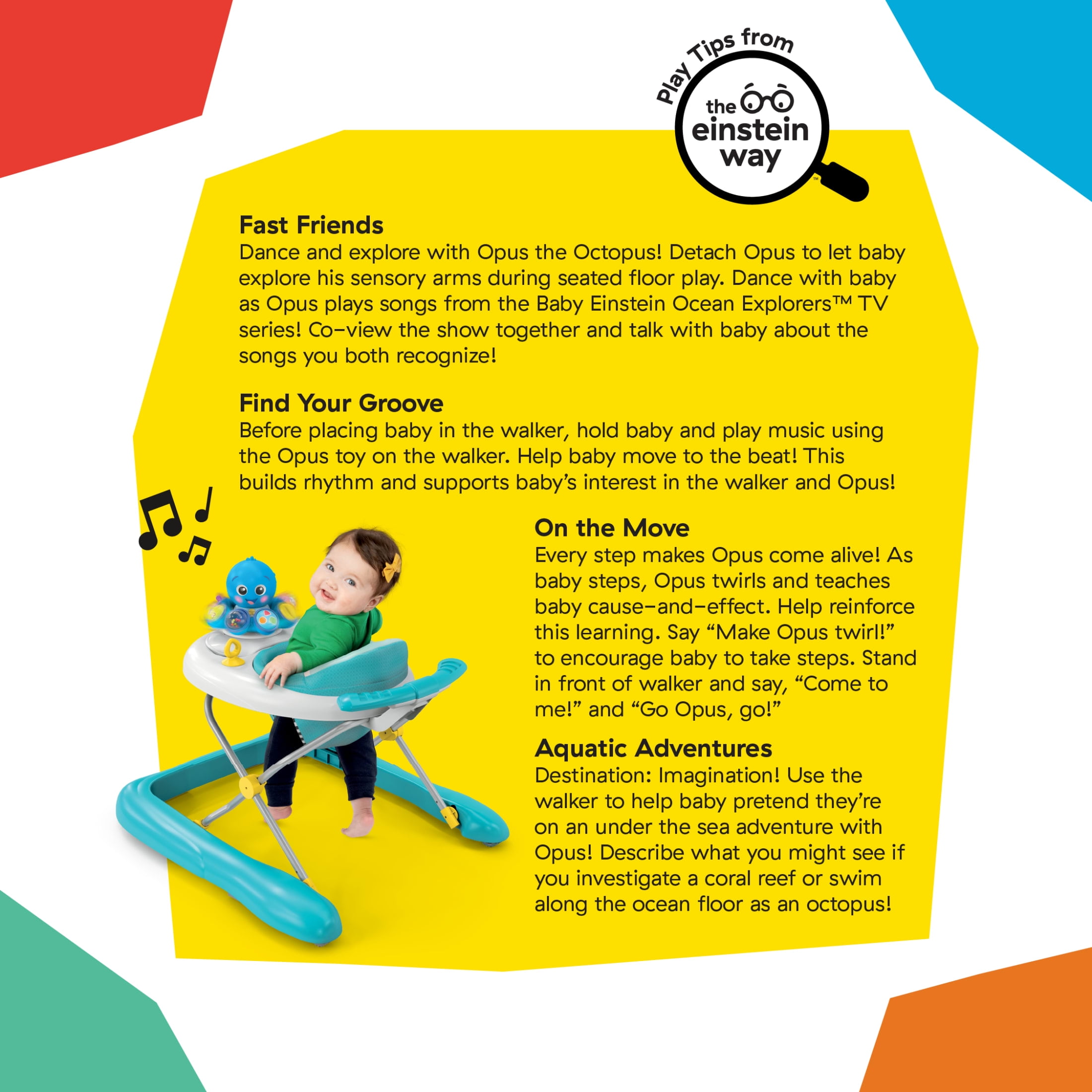 Play Tips from

the einstein way™

Fast Friends
Dance and explore with Opus the Octopus! Detach Opus to let baby explore his sensory arms during seated floor play. Dance with baby as Opus plays songs from the Baby Einstein Ocean Explorers™ TV series! Co-view the show together and talk with baby about the songs you both recognize!

Find Your Groove
Before placing baby in the walker, hold baby and play music using the Opus toy on the walker. Help baby move to the beat! This builds rhythm and supports baby's interest in the walker and Opus!

On the Move
Every step makes Opus come alive! As baby steps, Opus twirls and teaches baby cause-and-effect. Help reinforce this learning. Say "Make Opus twirl!" to encourage baby to take steps. Stand in front of walker and say, "Come to me!" and "Go Opus, go!"

Aquatic Adventures
Destination: Imagination! Use the walker to help baby pretend they're on an under the sea adventure with Opus! Describe what you might see if you investigate a coral reef or swim along the ocean floor as an octopus!